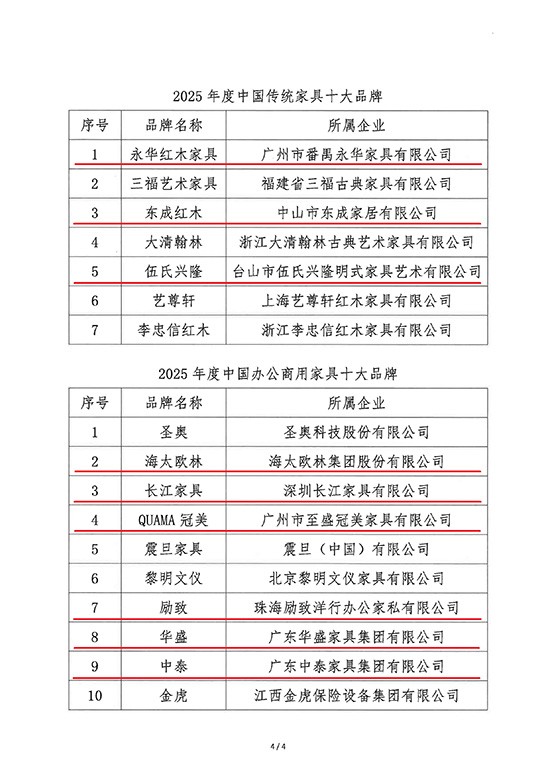 2025 年度中国传统家具十大品牌

| 序号 | 品牌名称 | 所属企业 |
|---|---|---|
| 1 | 永华红木家具 | 广州市番禺永华家具有限公司 |
| 2 | 三福艺术家具 | 福建省三福古典家具有限公司 |
| 3 | 东成红木 | 中山市东成家居有限公司 |
| 4 | 大清翰林 | 浙江大清翰林古典艺术家具有限公司 |
| 5 | 伍氏兴隆 | 台山市伍氏兴隆明式家具艺术有限公司 |
| 6 | 艺尊轩 | 上海艺尊轩红木家具有限公司 |
| 7 | 李忠信红木 | 浙江李忠信红木家具有限公司 |

2025 年度中国办公商用家具十大品牌

| 序号 | 品牌名称 | 所属企业 |
|---|---|---|
| 1 | 圣奥 | 圣奥科技股份有限公司 |
| 2 | 海太欧林 | 海太欧林集团股份有限公司 |
| 3 | 长江家具 | 深圳长江家具有限公司 |
| 4 | QUAMA 冠美 | 广州市至盛冠美家具有限公司 |
| 5 | 震旦家具 | 震旦（中国）有限公司 |
| 6 | 黎明文仪 | 北京黎明文仪家具有限公司 |
| 7 | 励致 | 珠海励致洋行办公家私有限公司 |
| 8 | 华盛 | 广东华盛家具集团有限公司 |
| 9 | 中泰 | 广东中泰家具集团有限公司 |
| 10 | 金虎 | 江西金虎保险设备集团有限公司 |

4 / 4